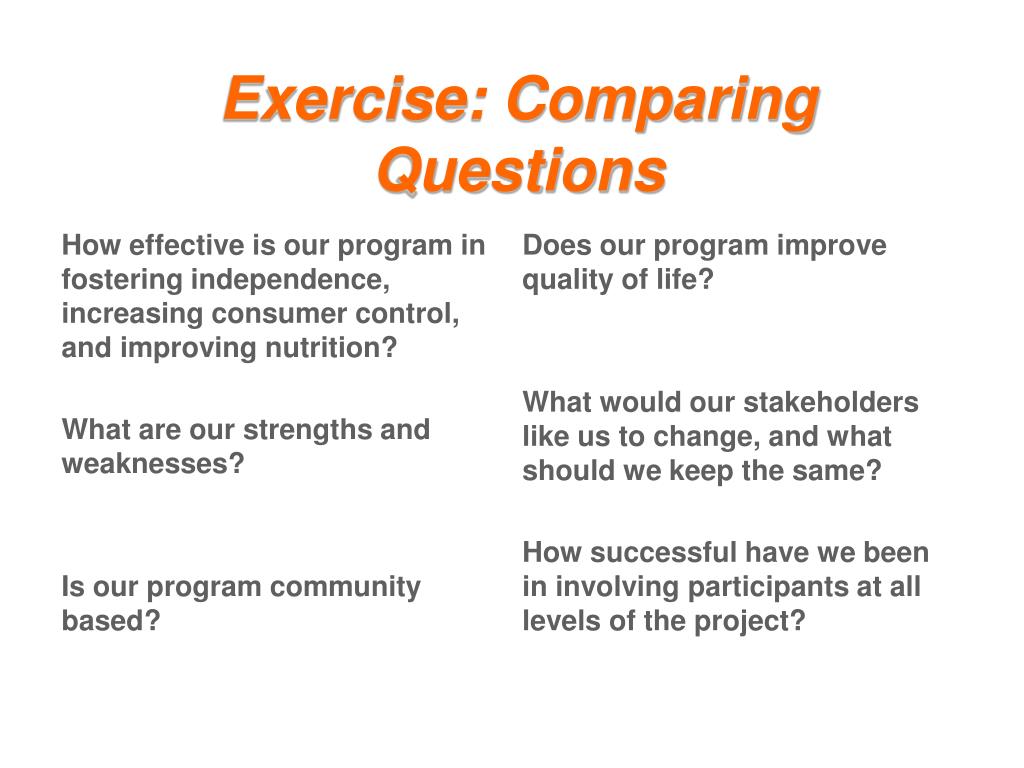 Exercise: Comparing Questions

How effective is our program in fostering independence, increasing consumer control, and improving nutrition?

What are our strengths and weaknesses?

Is our program community based?

Does our program improve quality of life?

What would our stakeholders like us to change, and what should we keep the same?

How successful have we been in involving participants at all levels of the project?